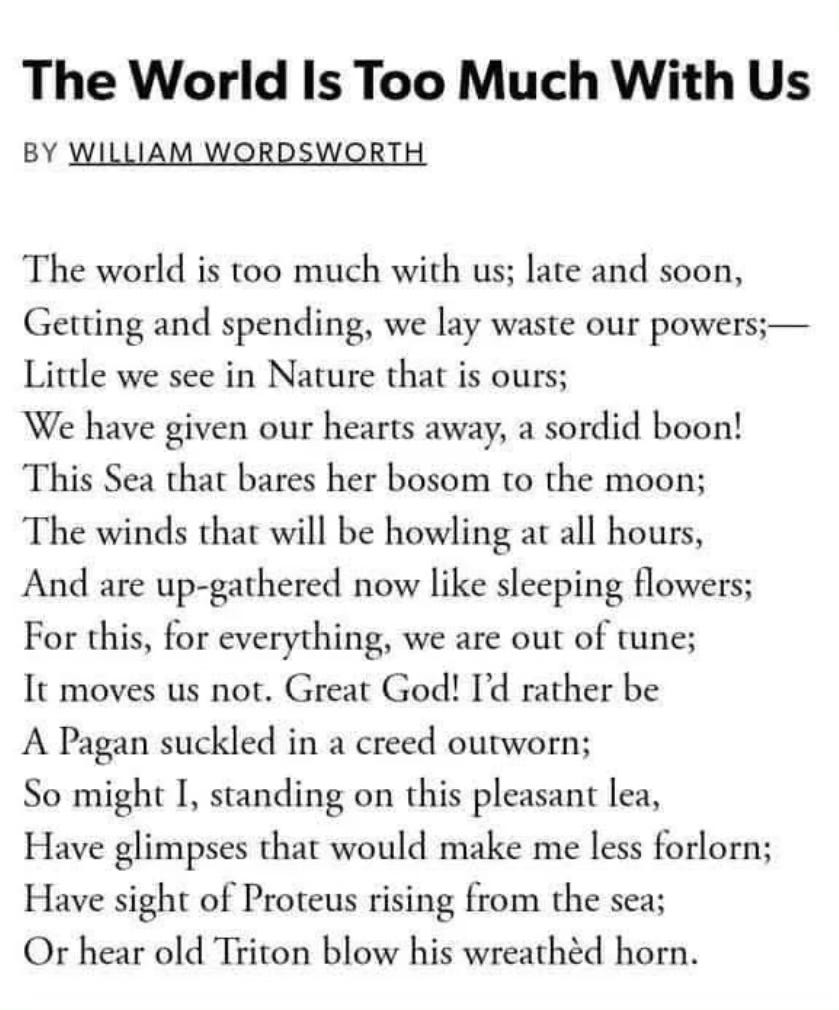 The World Is Too Much With Us

BY WILLIAM WORDSWORTH

The world is too much with us; late and soon,
Getting and spending, we lay waste our powers;—
Little we see in Nature that is ours;
We have given our hearts away, a sordid boon!
This Sea that bares her bosom to the moon;
The winds that will be howling at all hours,
And are up-gathered now like sleeping flowers;
For this, for everything, we are out of tune;
It moves us not. Great God! I'd rather be
A Pagan suckled in a creed outworn;
So might I, standing on this pleasant lea,
Have glimpses that would make me less forlorn;
Have sight of Proteus rising from the sea;
Or hear old Triton blow his wreathèd horn.